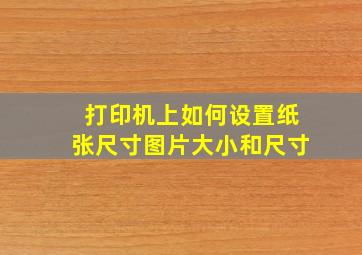 打印机上如何设置纸张尺寸图片大小和尺寸